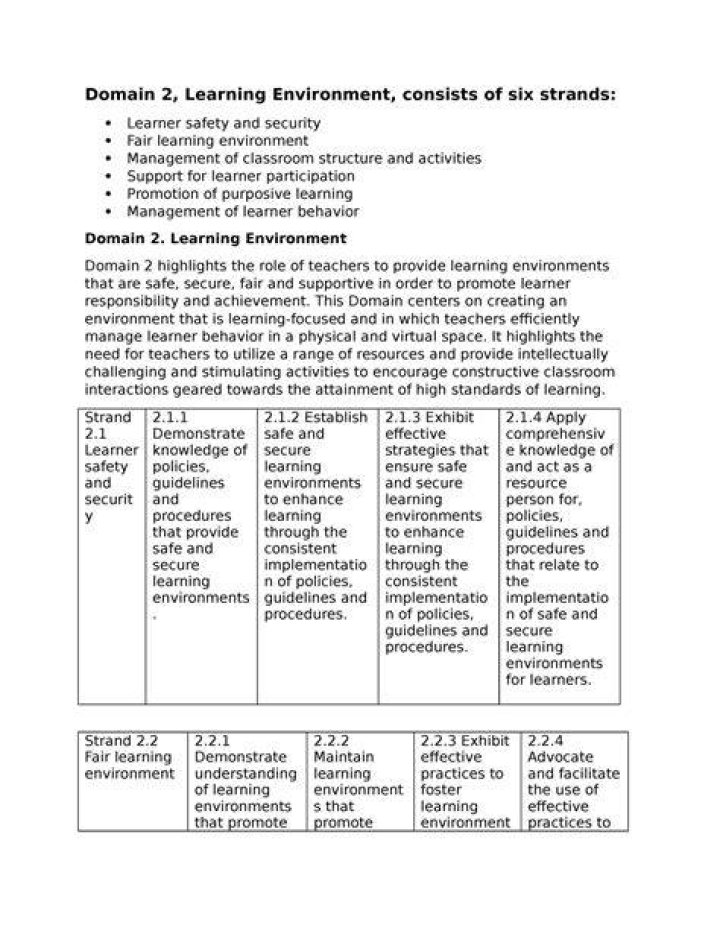 **Domain 2, Learning Environment, consists of six strands:**

- Learner safety and security
- Fair learning environment
- Management of classroom structure and activities
- Support for learner participation
- Promotion of purposive learning
- Management of learner behavior

**Domain 2. Learning Environment**

Domain 2 highlights the role of teachers to provide learning environments that are safe, secure, fair and supportive in order to promote learner responsibility and achievement. This Domain centers on creating an environment that is learning-focused and in which teachers efficiently manage learner behavior in a physical and virtual space. It highlights the need for teachers to utilize a range of resources and provide intellectually challenging and stimulating activities to encourage constructive classroom interactions geared towards the attainment of high standards of learning.

| Strand 2.1 Learner safety and security | 2.1.1 Demonstrate knowledge of policies, guidelines and procedures that provide safe and secure learning environments. | 2.1.2 Establish safe and secure learning environments to enhance learning through the consistent implementation of policies, guidelines and procedures. | 2.1.3 Exhibit effective strategies that ensure safe and secure learning environments to enhance learning through the consistent implementation of policies, guidelines and procedures. | 2.1.4 Apply comprehensive knowledge of and act as a resource person for, policies, guidelines and procedures that relate to the implementation of safe and secure learning environments for learners. |
|---|---|---|---|---|

| Strand 2.2 Fair learning environment | 2.2.1 Demonstrate understanding of learning environments that promote | 2.2.2 Maintain learning environments that promote | 2.2.3 Exhibit effective practices to foster learning environment | 2.2.4 Advocate and facilitate the use of effective practices to |
|---|---|---|---|---|